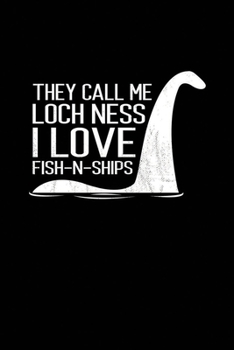 THEY CALL ME
LOCH NESS
I LOVE
FISH-N-SHIPS